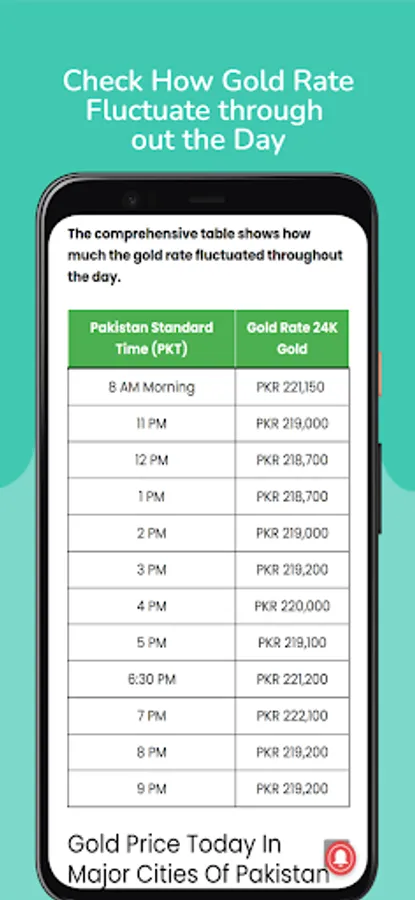 Check How Gold Rate Fluctuate through out the Day

The comprehensive table shows how much the gold rate fluctuated throughout the day.

| Pakistan Standard Time (PKT) | Gold Rate 24K Gold |
|---|---|
| 8 AM Morning | PKR 221,150 |
| 11 PM | PKR 219,000 |
| 12 PM | PKR 218,700 |
| 1 PM | PKR 218,700 |
| 2 PM | PKR 219,000 |
| 3 PM | PKR 219,200 |
| 4 PM | PKR 220,000 |
| 5 PM | PKR 219,100 |
| 6:30 PM | PKR 221,200 |
| 7 PM | PKR 222,100 |
| 8 PM | PKR 219,200 |
| 9 PM | PKR 219,200 |

Gold Price Today In Major Cities Of Pakistan